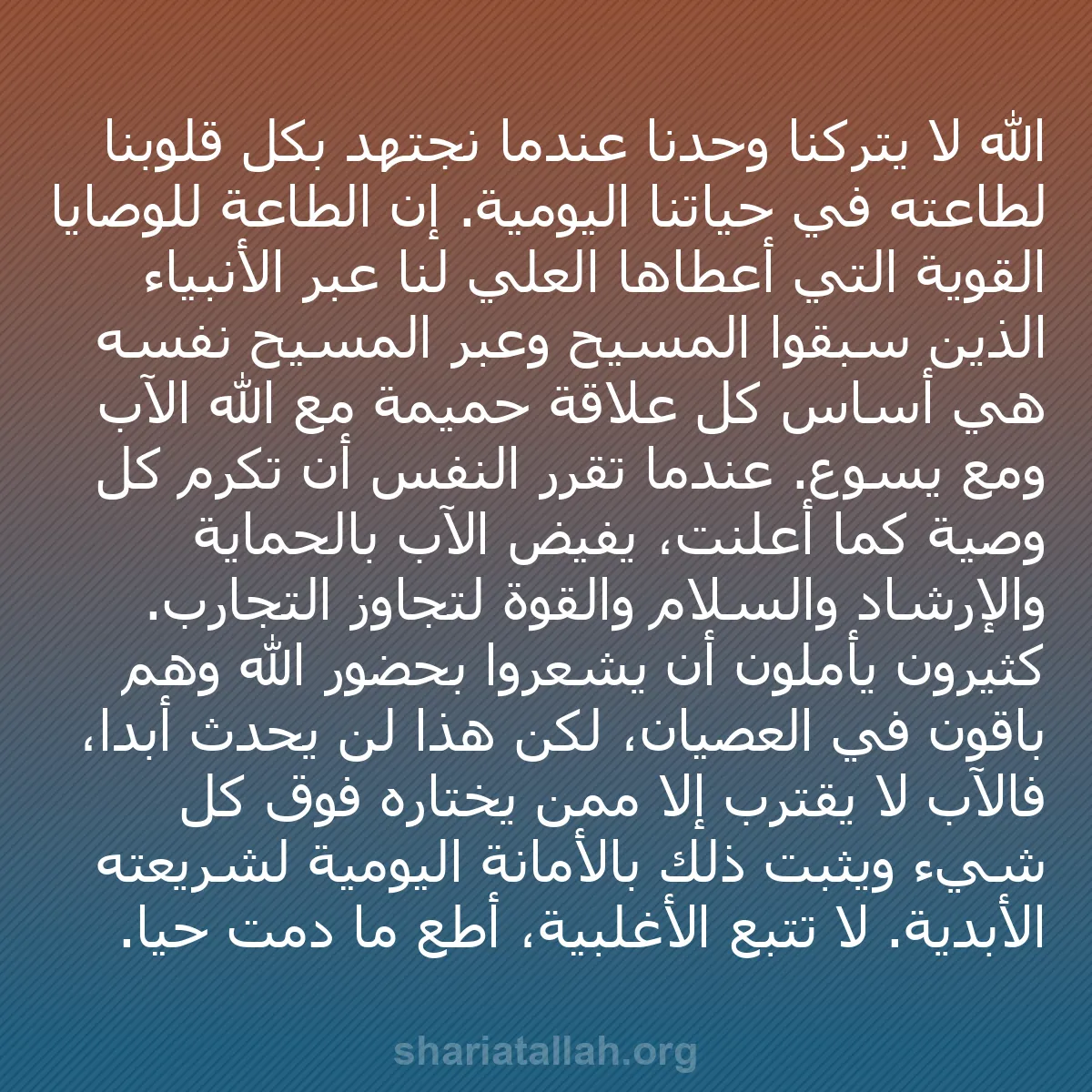 الله لا يتركنا وحدنا عندما نجتهد بكل قلوبنا لطاعته في حياتنا اليومية. إن الطاعة للوصايا القوية التي أعطاها العلي لنا عبر الأنبياء الذين سبقوا المسيح وعبر المسيح نفسه هي أساس كل علاقة حميمة مع الله الآب ومع يسوع. عندما تقرر النفس أن تكرم كل وصية كما أعلنت، يفيض الآب بالحماية والإرشاد والسلام والقوة لتجاوز التجارب. كثيرون يأملون أن يشعروا بحضور الله وهم باقون في العصيان، لكن هذا لن يحدث أبدا، فالآب لا يقترب إلا ممن يختاره فوق كل شيء ويثبت ذلك بالأمانة اليومية لشريعته الأبدية. لا تتبع الأغلبية، أطع ما دمت حيا.

shariatallah.org